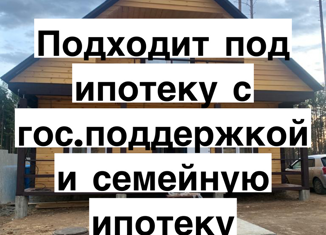 Подходит под ипотеку с гос.поддержкой и семейную ипотеку